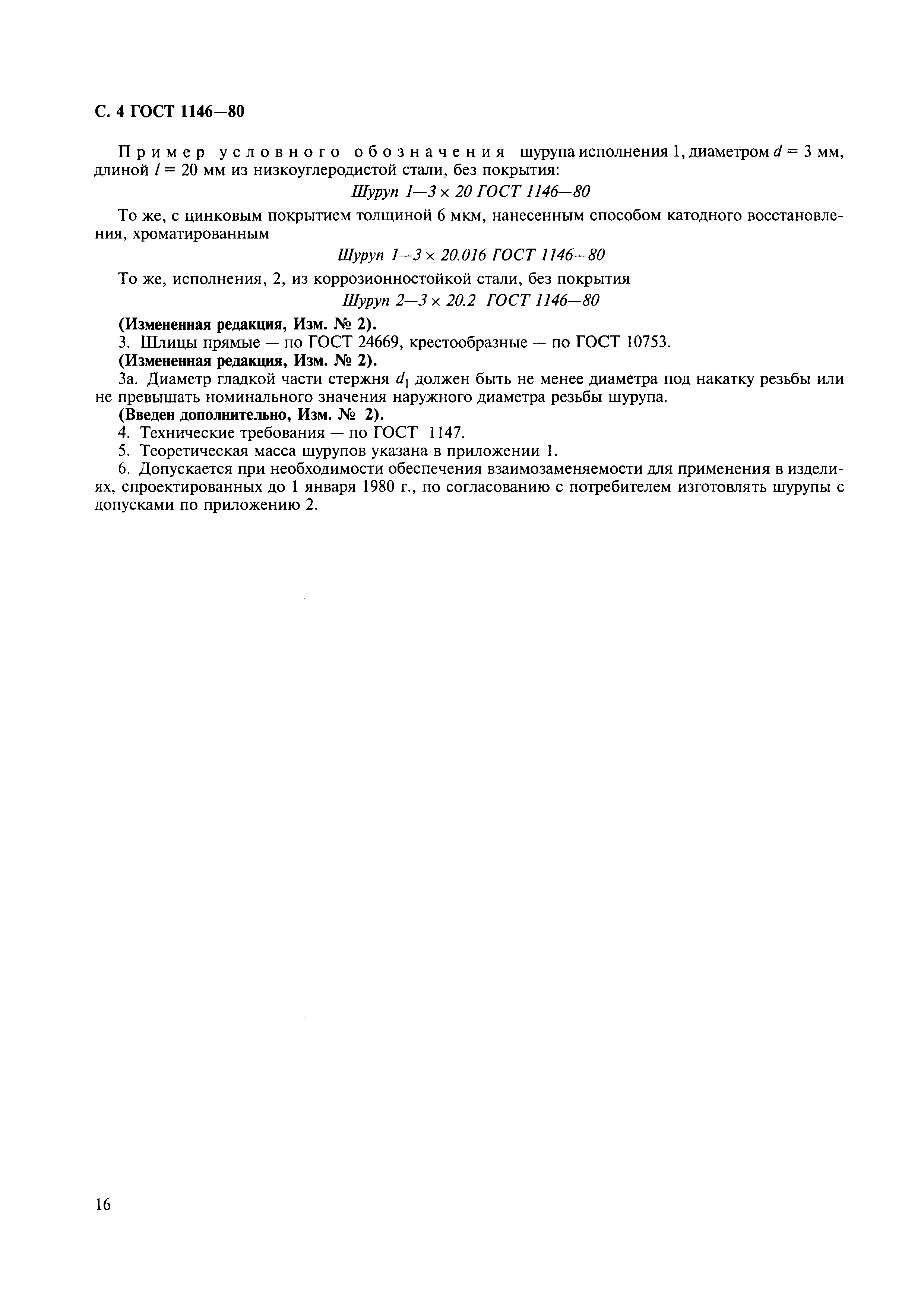 С. 4 ГОСТ 1146—80

Пример условного обозначения шурупа исполнения 1, диаметром $d = 3$ мм, длиной $l = 20$ мм из низкоуглеродистой стали, без покрытия:

Шуруп 1—3 × 20 ГОСТ 1146—80

То же, с цинковым покрытием толщиной 6 мкм, нанесенным способом катодного восстановления, хроматированным

Шуруп 1—3 × 20.016 ГОСТ 1146—80

То же, исполнения, 2, из коррозионностойкой стали, без покрытия

Шуруп 2—3 × 20.2 ГОСТ 1146—80

(Измененная редакция, Изм. № 2).

3. Шлицы прямые — по ГОСТ 24669, крестообразные — по ГОСТ 10753.

(Измененная редакция, Изм. № 2).

3а. Диаметр гладкой части стержня $d_1$ должен быть не менее диаметра под накатку резьбы или не превышать номинального значения наружного диаметра резьбы шурупа.

(Введен дополнительно, Изм. № 2).

4. Технические требования — по ГОСТ 1147.

5. Теоретическая масса шурупов указана в приложении 1.

6. Допускается при необходимости обеспечения взаимозаменяемости для применения в изделиях, спроектированных до 1 января 1980 г., по согласованию с потребителем изготовлять шурупы с допусками по приложению 2.

16